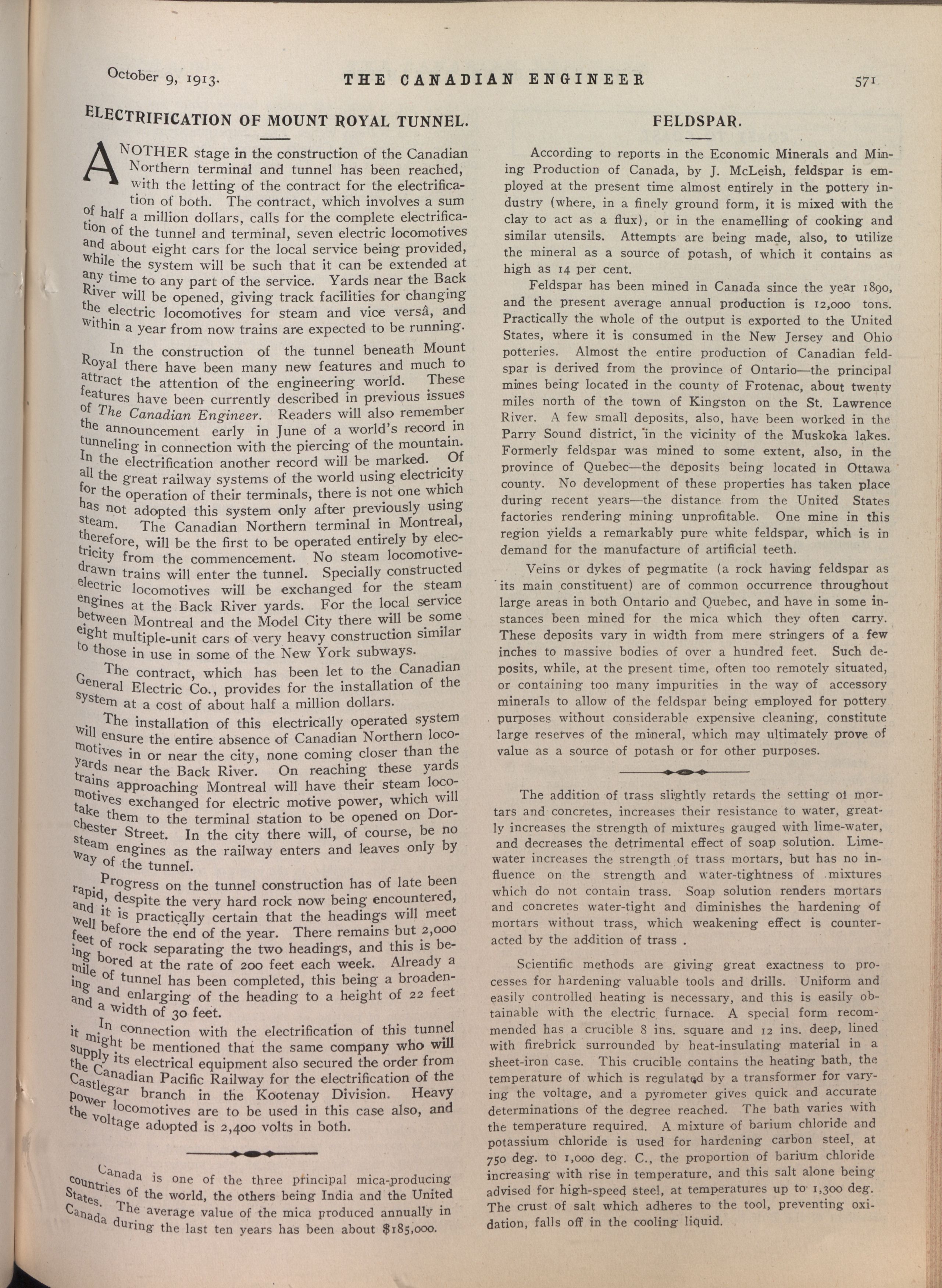 October 9, 1913. THE CANADIAN ENGINEER 571

ELECTRIFICATION OF MOUNT ROYAL TUNNEL.

ANOTHER stage in the construction of the Canadian Northern terminal and tunnel has been reached, with the letting of the contract for the electrification of both. The contract, which involves a sum of half a million dollars, calls for the complete electrification of the tunnel and terminal, seven electric locomotives and about eight cars for the local service being provided, while the system will be such that it can be extended at any time to any part of the service. Yards near the Back River will be opened, giving track facilities for changing the electric locomotives for steam and vice versâ, and within a year from now trains are expected to be running.

In the construction of the tunnel beneath Mount Royal there have been many new features and much to attract the attention of the engineering world. These features have been currently described in previous issues of The Canadian Engineer. Readers will also remember the announcement early in June of a world's record in tunneling in connection with the piercing of the mountain. In the electrification another record will be marked. Of all the great railway systems of the world using electricity for the operation of their terminals, there is not one which has not adopted this system only after previously using steam. The Canadian Northern terminal in Montreal, therefore, will be the first to be operated entirely by electricity from the commencement. No steam locomotive-drawn trains will enter the tunnel. Specially constructed electric locomotives will be exchanged for the steam engines at the Back River yards. For the local service between Montreal and the Model City there will be some eight multiple-unit cars of very heavy construction similar to those in use in some of the New York subways.

The contract, which has been let to the Canadian General Electric Co., provides for the installation of the system at a cost of about half a million dollars.

The installation of this electrically operated system will ensure the entire absence of Canadian Northern locomotives in or near the city, none coming closer than the yards near the Back River. On reaching these yards trains approaching Montreal will have their steam locomotives exchanged for electric motive power, which will take them to the terminal station to be opened on Dorchester Street. In the city there will, of course, be no steam engines as the railway enters and leaves only by way of the tunnel.

Progress on the tunnel construction has of late been rapid, despite the very hard rock now being encountered, and it is practically certain that the headings will meet well before the end of the year. There remains but 2,000 feet of rock separating the two headings, and this is being bored at the rate of 200 feet each week. Already a mile of tunnel has been completed, this being a broadening and enlarging of the heading to a height of 22 feet and a width of 30 feet.

In connection with the electrification of this tunnel it might be mentioned that the same company who will supply its electrical equipment also secured the order from the Canadian Pacific Railway for the electrification of the Castlegar branch in the Kootenay Division. Heavy power locomotives are to be used in this case also, and the voltage adopted is 2,400 volts in both.

Canada is one of the three principal mica-producing countries of the world, the others being India and the United States. The average value of the mica produced annually in Canada during the last ten years has been about $185,000.

FELDSPAR.

According to reports in the Economic Minerals and Mining Production of Canada, by J. McLeish, feldspar is employed at the present time almost entirely in the pottery industry (where, in a finely ground form, it is mixed with the clay to act as a flux), or in the enamelling of cooking and similar utensils. Attempts are being made, also, to utilize the mineral as a source of potash, of which it contains as high as 14 per cent.

Feldspar has been mined in Canada since the year 1890, and the present average annual production is 12,000 tons. Practically the whole of the output is exported to the United States, where it is consumed in the New Jersey and Ohio potteries. Almost the entire production of Canadian feldspar is derived from the province of Ontario—the principal mines being located in the county of Frotenac, about twenty miles north of the town of Kingston on the St. Lawrence River. A few small deposits, also, have been worked in the Parry Sound district, in the vicinity of the Muskoka lakes. Formerly feldspar was mined to some extent, also, in the province of Quebec—the deposits being located in Ottawa county. No development of these properties has taken place during recent years—the distance from the United States factories rendering mining unprofitable. One mine in this region yields a remarkably pure white feldspar, which is in demand for the manufacture of artificial teeth.

Veins or dykes of pegmatite (a rock having feldspar as its main constituent) are of common occurrence throughout large areas in both Ontario and Quebec, and have in some instances been mined for the mica which they often carry. These deposits vary in width from mere stringers of a few inches to massive bodies of over a hundred feet. Such deposits, while, at the present time, often too remotely situated, or containing too many impurities in the way of accessory minerals to allow of the feldspar being employed for pottery purposes without considerable expensive cleaning, constitute large reserves of the mineral, which may ultimately prove of value as a source of potash or for other purposes.

The addition of trass slightly retards the setting of mortars and concretes, increases their resistance to water, greatly increases the strength of mixtures gauged with lime-water, and decreases the detrimental effect of soap solution. Lime-water increases the strength of trass mortars, but has no influence on the strength and water-tightness of mixtures which do not contain trass. Soap solution renders mortars and concretes water-tight and diminishes the hardening of mortars without trass, which weakening effect is counteracted by the addition of trass .

Scientific methods are giving great exactness to processes for hardening valuable tools and drills. Uniform and easily controlled heating is necessary, and this is easily obtainable with the electric furnace. A special form recommended has a crucible 8 ins. square and 12 ins. deep, lined with firebrick surrounded by heat-insulating material in a sheet-iron case. This crucible contains the heating bath, the temperature of which is regulated by a transformer for varying the voltage, and a pyrometer gives quick and accurate determinations of the degree reached. The bath varies with the temperature required. A mixture of barium chloride and potassium chloride is used for hardening carbon steel, at 750 deg. to 1,000 deg. C., the proportion of barium chloride increasing with rise in temperature, and this salt alone being advised for high-speed steel, at temperatures up to 1,300 deg. The crust of salt which adheres to the tool, preventing oxidation, falls off in the cooling liquid.